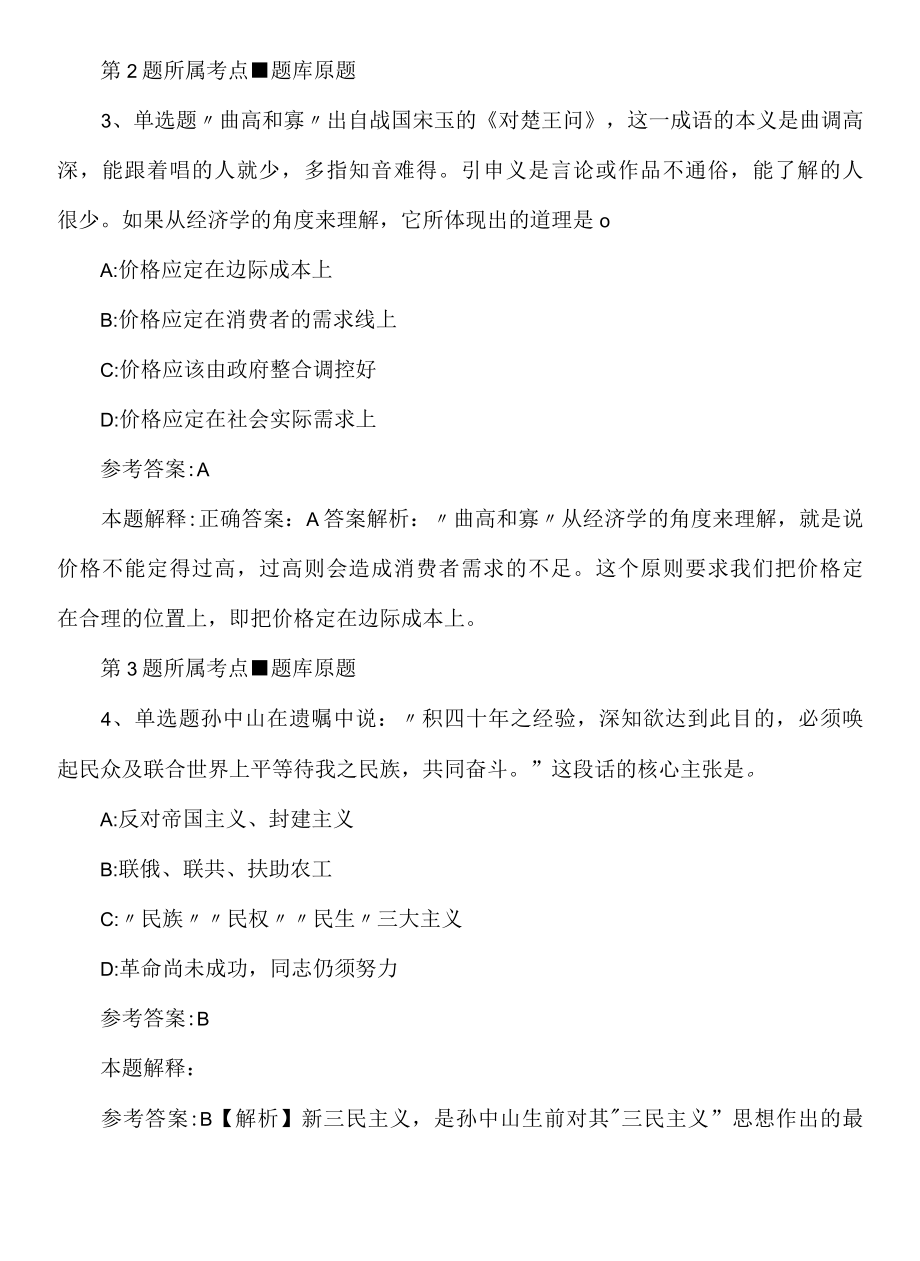 第2题所属考点■题库原题

3、单选题〃曲高和寡〃出自战国宋玉的《对楚王问》，这一成语的本义是曲调高深，能跟着唱的人就少，多指知音难得。引申义是言论或作品不通俗，能了解的人很少。如果从经济学的角度来理解，它所体现出的道理是o

A:价格应定在边际成本上

B:价格应定在消费者的需求线上

C:价格应该由政府整合调控好

D:价格应定在社会实际需求上

参考答案:A

本题解释:正确答案：A答案解析：〃曲高和寡〃从经济学的角度来理解，就是说价格不能定得过高，过高则会造成消费者需求的不足。这个原则要求我们把价格定在合理的位置上，即把价格定在边际成本上。

第3题所属考点■题库原题

4、单选题孙中山在遗嘱中说：〃积四十年之经验，深知欲达到此目的，必须唤起民众及联合世界上平等待我之民族，共同奋斗。”这段话的核心主张是。

A:反对帝国主义、封建主义

B:联俄、联共、扶助农工

C:〃民族〃〃民权〃〃民生〃三大主义

D:革命尚未成功，同志仍须努力

参考答案:B

本题解释：

参考答案:B【解析】新三民主义，是孙中山生前对其"三民主义”思想作出的最